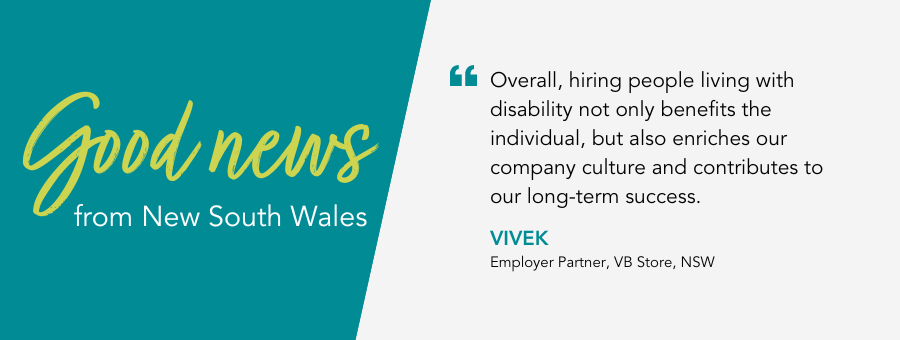 Good news
from New South Wales

“ Overall, hiring people living with disability not only benefits the individual, but also enriches our company culture and contributes to our long-term success.

VIVEK
Employer Partner, VB Store, NSW